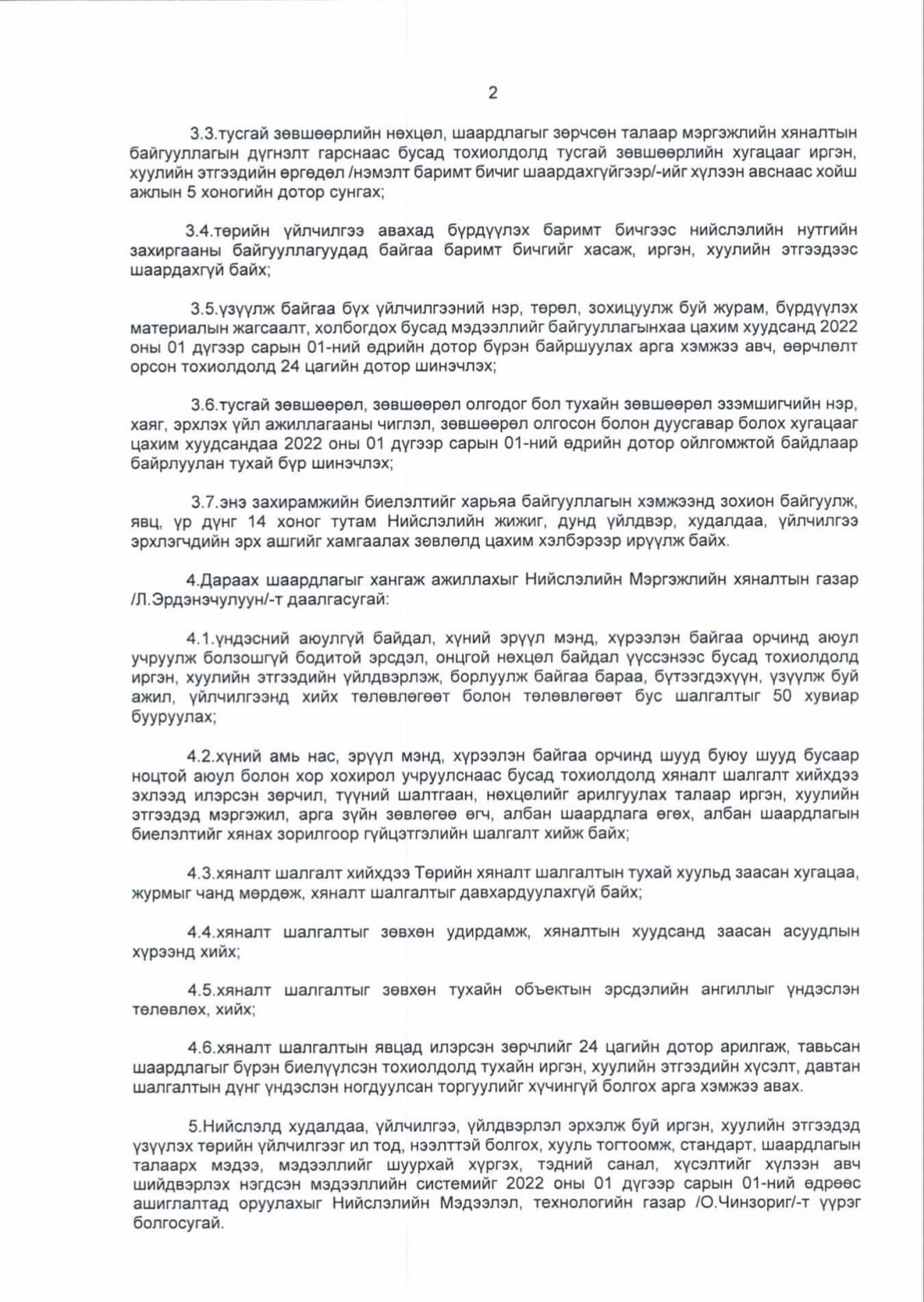 2

3.3.тусгай зөвшөөрлийн нөхцөл, шаардлагыг зөрчсөн талаар мэргэжлийн хяналтын байгууллагын дүгнэлт гарснаас бусад тохиолдолд тусгай зөвшөөрлийн хугацааг иргэн, хуулийн этгээдийн өргөдөл /нэмэлт баримт бичиг шаардахгүйгээр/-ийг хүлээн авснаас хойш ажлын 5 хоногийн дотор сунгах;

3.4.төрийн үйлчилгээ авахад бүрдүүлэх баримт бичгээс нийслэлийн нутгийн захиргааны байгууллагуудад байгаа баримт бичгийг хасаж, иргэн, хуулийн этгээдээс шаардахгүй байх;

3.5.үзүүлж байгаа бүх үйлчилгээний нэр, төрөл, зохицуулж буй журам, бүрдүүлэх материалын жагсаалт, холбогдох бусад мэдээллийг байгууллагынхаа цахим хуудсанд 2022 оны 01 дүгээр сарын 01-ний өдрийн дотор бүрэн байршуулах арга хэмжээ авч, өөрчлөлт орсон тохиолдолд 24 цагийн дотор шинэчлэх;

3.6.тусгай зөвшөөрөл, зөвшөөрөл олгодог бол тухайн зөвшөөрөл эзэмшигчийн нэр, хаяг, эрхлэх үйл ажиллагааны чиглэл, зөвшөөрөл олгосон болон дуусгавар болох хугацааг цахим хуудсандаа 2022 оны 01 дүгээр сарын 01-ний өдрийн дотор ойлгомжтой байдлаар байрлуулан тухай бүр шинэчлэх;

3.7.энэ захирамжийн биелэлтийг харьяа байгууллагын хэмжээнд зохион байгуулж, явц, үр дүнг 14 хоног тутам Нийслэлийн жижиг, дунд үйлдвэр, худалдаа, үйлчилгээ эрхлэгчдийн эрх ашгийг хамгаалах зөвлөлд цахим хэлбэрээр ирүүлж байх.

4.Дараах шаардлагыг хангаж ажиллахыг Нийслэлийн Мэргэжлийн хяналтын газар /Л.Эрдэнэчулуун/-т даалгасугай:

4.1.үндэсний аюулгүй байдал, хүний эрүүл мэнд, хүрээлэн байгаа орчинд аюул учруулж болзошгүй бодитой эрсдэл, онцгой нөхцөл байдал үүссэнээс бусад тохиолдолд иргэн, хуулийн этгээдийн үйлдвэрлэж, борлуулж байгаа бараа, бүтээгдэхүүн, үзүүлж буй ажил, үйлчилгээнд хийх төлөвлөгөөт болон төлөвлөгөөт бус шалгалтыг 50 хувиар бууруулах;

4.2.хүний амь нас, эрүүл мэнд, хүрээлэн байгаа орчинд шууд буюу шууд бусаар ноцтой аюул болон хор хохирол учруулснаас бусад тохиолдолд хяналт шалгалт хийхдээ эхлээд илэрсэн зөрчил, түүний шалтгаан, нөхцөлийг арилгуулах талаар иргэн, хуулийн этгээдэд мэргэжил, арга зүйн зөвлөгөө өгч, албан шаардлага өгөх, албан шаардлагын биелэлтийг хянах зорилгоор гүйцэтгэлийн шалгалт хийж байх;

4.3.хяналт шалгалт хийхдээ Төрийн хяналт шалгалтын тухай хуульд заасан хугацаа, журмыг чанд мөрдөж, хяналт шалгалтыг давхардуулахгүй байх;

4.4.хяналт шалгалтыг зөвхөн удирдамж, хяналтын хуудсанд заасан асуудлын хүрээнд хийх;

4.5.хяналт шалгалтыг зөвхөн тухайн объектын эрсдэлийн ангиллыг үндэслэн төлөвлөх, хийх;

4.6.хяналт шалгалтын явцад илэрсэн зөрчлийг 24 цагийн дотор арилгаж, тавьсан шаардлагыг бүрэн биелүүлсэн тохиолдолд тухайн иргэн, хуулийн этгээдийн хүсэлт, давтан шалгалтын дүнг үндэслэн ногдуулсан торгуулийг хүчингүй болгох арга хэмжээ авах.

5.Нийслэлд худалдаа, үйлчилгээ, үйлдвэрлэл эрхэлж буй иргэн, хуулийн этгээдэд үзүүлэх төрийн үйлчилгээг ил тод, нээлттэй болгох, хууль тогтоомж, стандарт, шаардлагын талаарх мэдээ, мэдээллийг шуурхай хүргэх, тэдний санал, хүсэлтийг хүлээн авч шийдвэрлэх нэгдсэн мэдээллийн системийг 2022 оны 01 дүгээр сарын 01-ний өдрөөс ашиглалтад оруулахыг Нийслэлийн Мэдээлэл, технологийн газар /О.Чинзориг/-т үүрэг болгосугай.